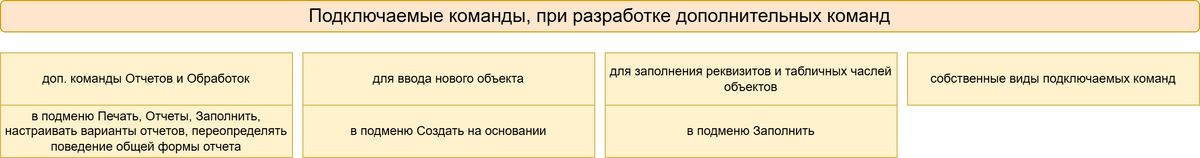 Подключаемые команды, при разработке дополнительных команд

доп. команды Отчетов и Обработок

в подменю Печать, Отчеты, Заполнить, настраивать варианты отчетов, переопределять поведение общей формы отчета

для ввода нового объекта

в подменю Создать на основании

для заполнения реквизитов и табличных часлей объектов

в подменю Заполнить

собственные виды подключаемых команд